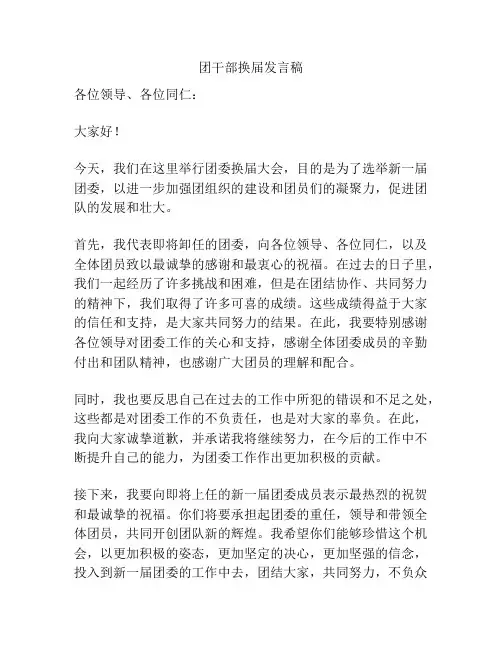 团干部换届发言稿

各位领导、各位同仁：

大家好！

今天，我们在这里举行团委换届大会，目的是为了选举新一届团委，以进一步加强团组织的建设和团员们的凝聚力，促进团队的发展和壮大。

首先，我代表即将卸任的团委，向各位领导、各位同仁，以及全体团员致以最诚挚的感谢和最衷心的祝福。在过去的日子里，我们一起经历了许多挑战和困难，但是在团结协作、共同努力的精神下，我们取得了许多可喜的成绩。这些成绩得益于大家的信任和支持，是大家共同努力的结果。在此，我要特别感谢各位领导对团委工作的关心和支持，感谢全体团委成员的辛勤付出和团队精神，也感谢广大团员的理解和配合。

同时，我也要反思自己在过去的工作中所犯的错误和不足之处，这些都是对团委工作的不负责任，也是对大家的辜负。在此，我向大家诚挚道歉，并承诺我将继续努力，在今后的工作中不断提升自己的能力，为团委工作作出更加积极的贡献。

接下来，我要向即将上任的新一届团委成员表示最热烈的祝贺和最诚挚的祝福。你们将要承担起团委的重任，领导和带领全体团员，共同开创团队新的辉煌。我希望你们能够珍惜这个机会，以更加积极的姿态，更加坚定的决心，更加坚强的信念，投入到新一届团委的工作中去，团结大家，共同努力，不负众